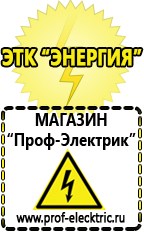 ЭТК "ЭНЕРГИЯ"

МАГАЗИН
"Проф-Электрик"

www.prof-electric.ru